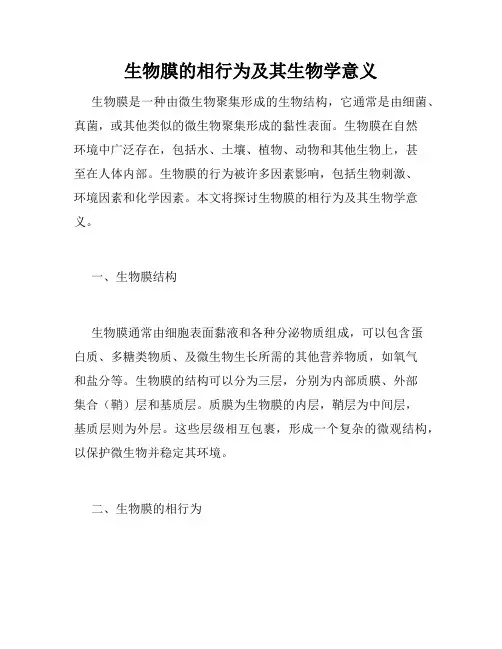 生物膜的相行为及其生物学意义

生物膜是一种由微生物聚集形成的生物结构，它通常是由细菌、真菌，或其他类似的微生物聚集形成的黏性表面。生物膜在自然环境中广泛存在，包括水、土壤、植物、动物和其他生物上，甚至在人体内部。生物膜的行为被许多因素影响，包括生物刺激、环境因素和化学因素。本文将探讨生物膜的相行为及其生物学意义。

一、生物膜结构

生物膜通常由细胞表面黏液和各种分泌物质组成，可以包含蛋白质、多糖类物质、及微生物生长所需的其他营养物质，如氧气和盐分等。生物膜的结构可以分为三层，分别为内部质膜、外部集合（鞘）层和基质层。质膜为生物膜的内层，鞘层为中间层，基质层则为外层。这些层级相互包裹，形成一个复杂的微观结构，以保护微生物并稳定其环境。

二、生物膜的相行为